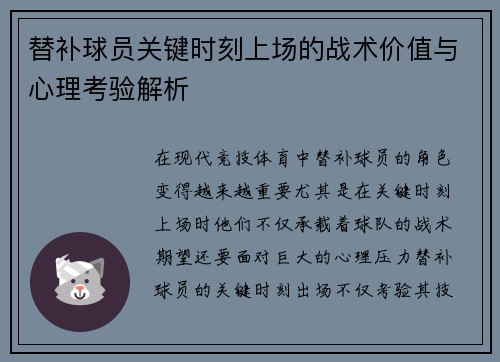 替补球员关键时刻上场的战术价值与心理考验解析

在现代竞技体育中替补球员的角色变得越来越重要尤其是在关键时刻上场时他们不仅承载着球队的战术期望还要面对巨大的心理压力替补球员的关键时刻出场不仅考验其技